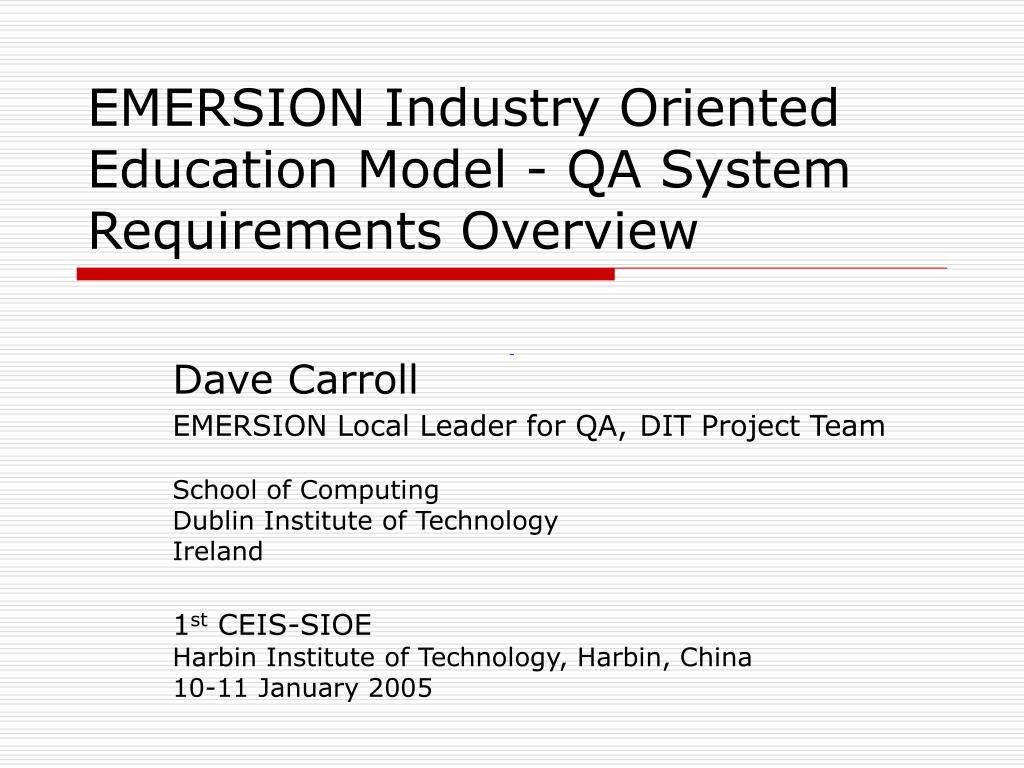 EMERSION Industry Oriented Education Model - QA System Requirements Overview

Dave Carroll

EMERSION Local Leader for QA, DIT Project Team

School of Computing
Dublin Institute of Technology
Ireland

1$^{st}$ CEIS-SIOE
Harbin Institute of Technology, Harbin, China
10-11 January 2005